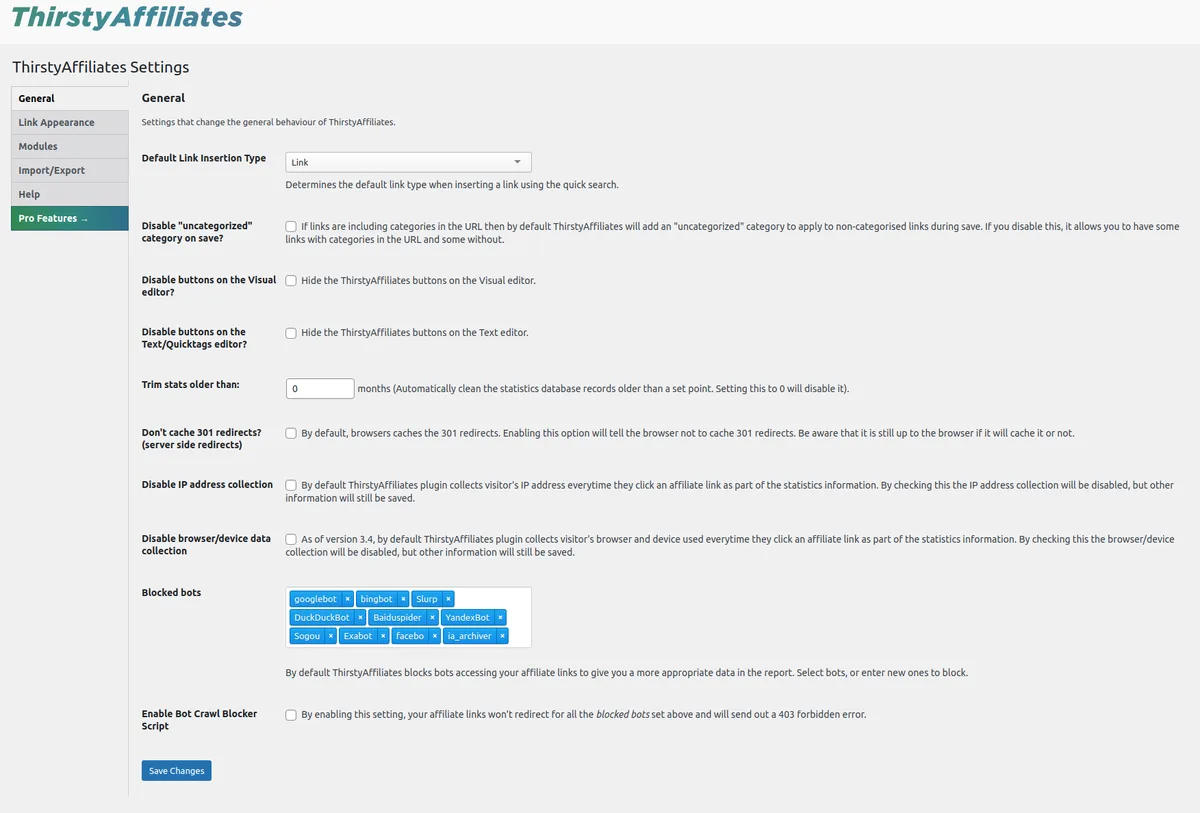 ThirstyAffiliates

ThirstyAffiliates Settings

General
Link Appearance
Modules
Import/Export
Help
Pro Features →

General

Settings that change the general behaviour of ThirstyAffiliates.

Default Link Insertion Type

Link

Determines the default link type when inserting a link using the quick search.

Disable "uncategorized" category on save?

If links are including categories in the URL then by default ThirstyAffiliates will add an "uncategorized" category to apply to non-categorised links during save. If you disable this, it allows you to have some links with categories in the URL and some without.

Disable buttons on the Visual editor?

Hide the ThirstyAffiliates buttons on the Visual editor.

Disable buttons on the Text/Quicktags editor?

Hide the ThirstyAffiliates buttons on the Text editor.

Trim stats older than:

0 months (Automatically clean the statistics database records older than a set point. Setting this to 0 will disable it).

Don't cache 301 redirects? (server side redirects)

By default, browsers caches the 301 redirects. Enabling this option will tell the browser not to cache 301 redirects. Be aware that it is still up to the browser if it will cache it or not.

Disable IP address collection

By default ThirstyAffiliates plugin collects visitor's IP address everytime they click an affiliate link as part of the statistics information. By checking this the IP address collection will be disabled, but other information will still be saved.

Disable browser/device data collection

As of version 3.4, by default ThirstyAffiliates plugin collects visitor's browser and device used everytime they click an affiliate link as part of the statistics information. By checking this the browser/device collection will be disabled, but other information will still be saved.

Blocked bots

googlebot × bingbot × Slurp × DuckDuckBot × Baiduspider × YandexBot × Sogou × Exabot × facebo × ia_archiver ×

By default ThirstyAffiliates blocks bots accessing your affiliate links to give you a more appropriate data in the report. Select bots, or enter new ones to block.

Enable Bot Crawl Blocker Script

By enabling this setting, your affiliate links won't redirect for all the blocked bots set above and will send out a 403 forbidden error.

Save Changes